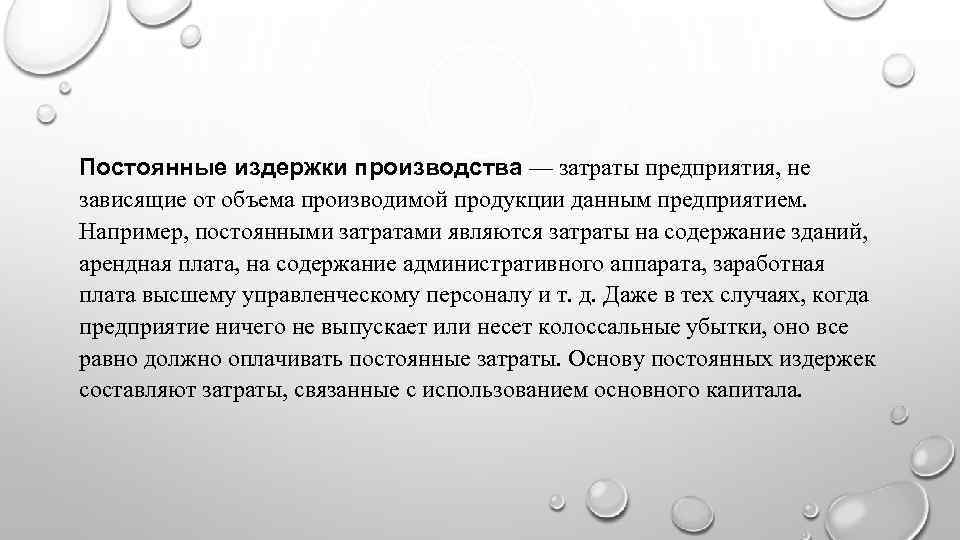 Постоянные издержки производства — затраты предприятия, не зависящие от объема производимой продукции данным предприятием. Например, постоянными затратами являются затраты на содержание зданий, арендная плата, на содержание административного аппарата, заработная плата высшему управленческому персоналу и т. д. Даже в тех случаях, когда предприятие ничего не выпускает или несет колоссальные убытки, оно все равно должно оплачивать постоянные затраты. Основу постоянных издержек составляют затраты, связанные с использованием основного капитала.